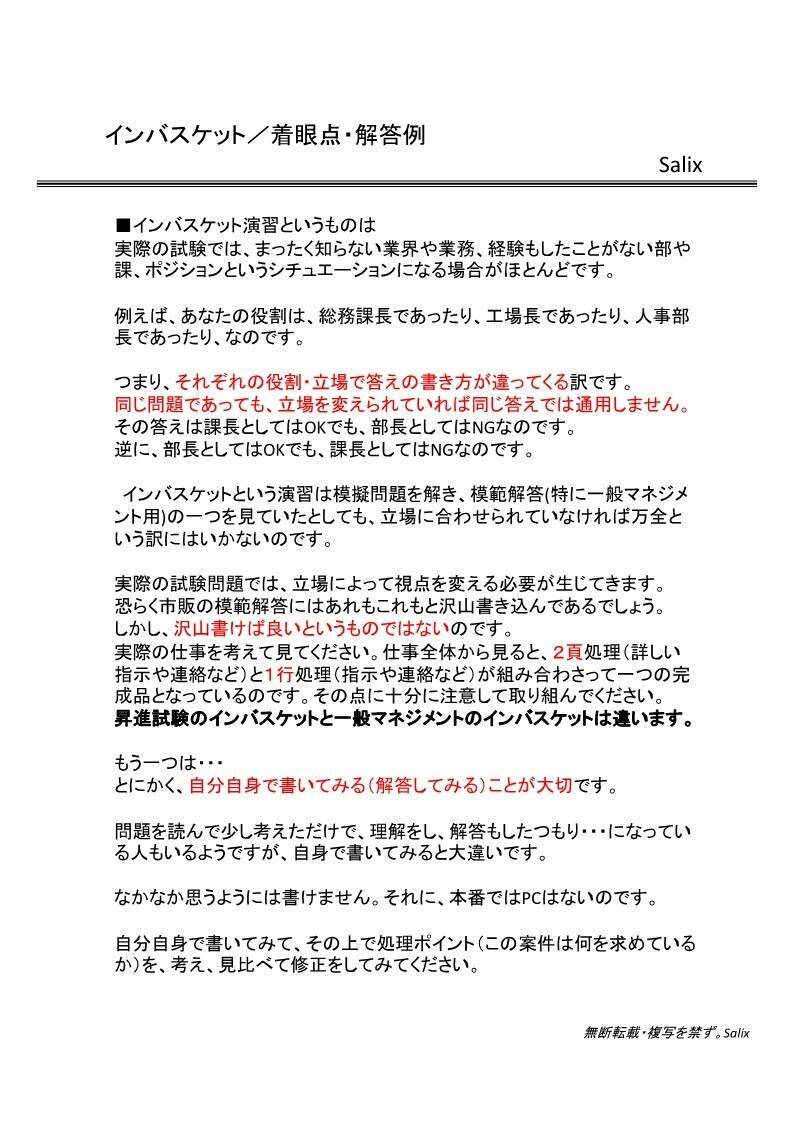 インバスケット／着眼点・解答例

Salix

■インバスケット演習というものは
実際の試験では、まったく知らない業界や業務、経験もしたことがない部や課、ポジションというシチュエーションになる場合がほとんどです。

例えば、あなたの役割は、総務課長であったり、工場長であったり、人事部長であったり、なのです。

つまり、それぞれの役割・立場で答えの書き方が違ってくる訳です。
同じ問題であっても、立場を変えられていれば同じ答えでは通用しません。
その答えは課長としてはOKでも、部長としてはNGなのです。
逆に、部長としてはOKでも、課長としてはNGなのです。

インバスケットという演習は模擬問題を解き、模範解答(特に一般マネジメント用)の一つを見ていたとしても、立場に合わせられていなければ万全という訳にはいかないのです。

実際の試験問題では、立場によって視点を変える必要が生じてきます。
恐らく市販の模範解答にはあれもこれもと沢山書き込んであるでしょう。
しかし、沢山書けば良いというものではないのです。
実際の仕事を考えて見てください。仕事全体から見ると、2頁処理（詳しい指示や連絡など）と1行処理（指示や連絡など）が組み合わさって一つの完成品となっているのです。その点に十分に注意して取り組んでください。
昇進試験のインバスケットと一般マネジメントのインバスケットは違います。

もう一つは・・・
とにかく、自分自身で書いてみる（解答してみる）ことが大切です。

問題を読んで少し考えただけで、理解をし、解答もしたつもり・・・になっている人もいるようですが、自身で書いてみると大違いです。

なかなか思うようには書けません。それに、本番ではPCはないのです。

自分自身で書いてみて、その上で処理ポイント（この案件は何を求めているか）を、考え、見比べて修正をしてみてください。

無断転載・複写を禁ず。Salix